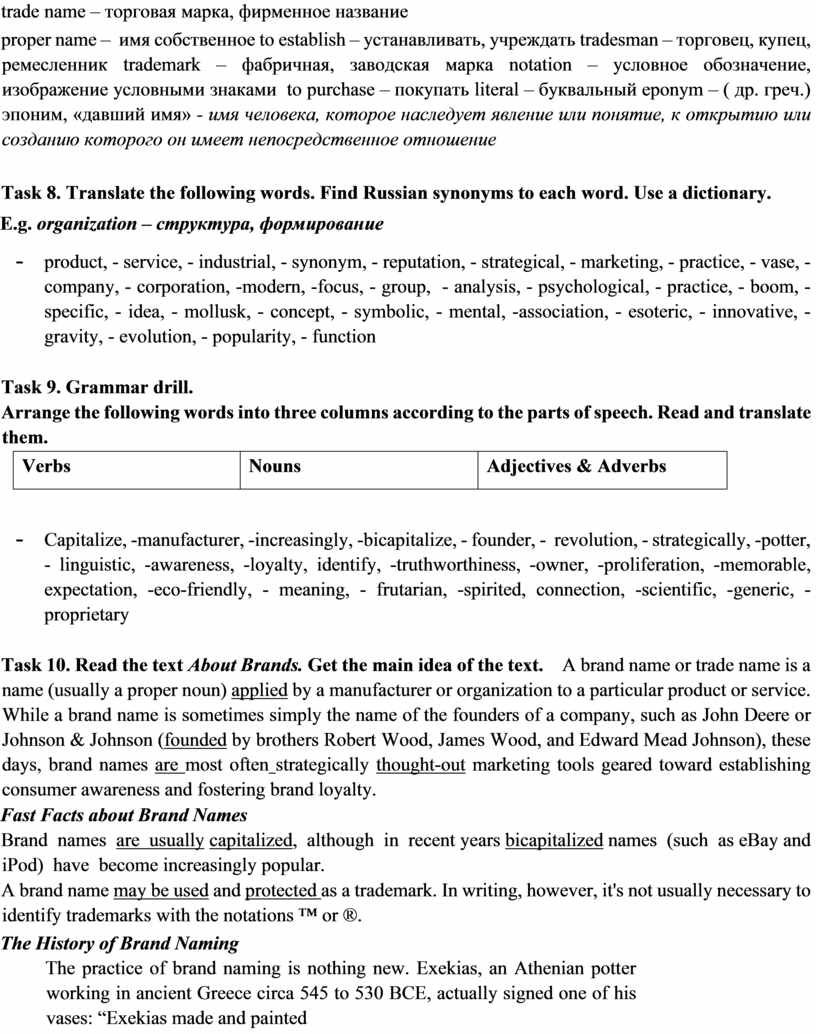 trade name – торговая марка, фирменное название

proper name – имя собственное to establish – устанавливать, учреждать tradesman – торговец, купец, ремесленник trademark – фабричная, заводская марка notation – условное обозначение, изображение условными знаками to purchase – покупать literal – буквальный eponym – ( др. греч.) эпоним, «давший имя» - имя человека, которое наследует явление или понятие, к открытию или созданию которого он имеет непосредственное отношение

Task 8. Translate the following words. Find Russian synonyms to each word. Use a dictionary.

E.g. organization – структура, формирование

- product, - service, - industrial, - synonym, - reputation, - strategical, - marketing, - practice, - vase, - company, - corporation, -modern, -focus, - group, - analysis, - psychological, - practice, - boom, - specific, - idea, - mollusk, - concept, - symbolic, - mental, -association, - esoteric, - innovative, - gravity, - evolution, - popularity, - function

Task 9. Grammar drill.

Arrange the following words into three columns according to the parts of speech. Read and translate them.

| Verbs | Nouns | Adjectives & Adverbs |
|---|---|---|

- Capitalize, -manufacturer, -increasingly, -bicapitalize, - founder, - revolution, - strategically, -potter, - linguistic, -awareness, -loyalty, identify, -truthworthiness, -owner, -proliferation, -memorable, expectation, -eco-friendly, - meaning, - frutarian, -spirited, connection, -scientific, -generic, - proprietary

Task 10. Read the text About Brands. Get the main idea of the text. A brand name or trade name is a name (usually a proper noun) applied by a manufacturer or organization to a particular product or service. While a brand name is sometimes simply the name of the founders of a company, such as John Deere or Johnson & Johnson (founded by brothers Robert Wood, James Wood, and Edward Mead Johnson), these days, brand names are most often strategically thought-out marketing tools geared toward establishing consumer awareness and fostering brand loyalty.

Fast Facts about Brand Names

Brand names are usually capitalized, although in recent years bicapitalized names (such as eBay and iPod) have become increasingly popular.

A brand name may be used and protected as a trademark. In writing, however, it's not usually necessary to identify trademarks with the notations ™ or ®.

The History of Brand Naming

The practice of brand naming is nothing new. Exekias, an Athenian potter working in ancient Greece circa 545 to 530 BCE, actually signed one of his vases: “Exekias made and painted